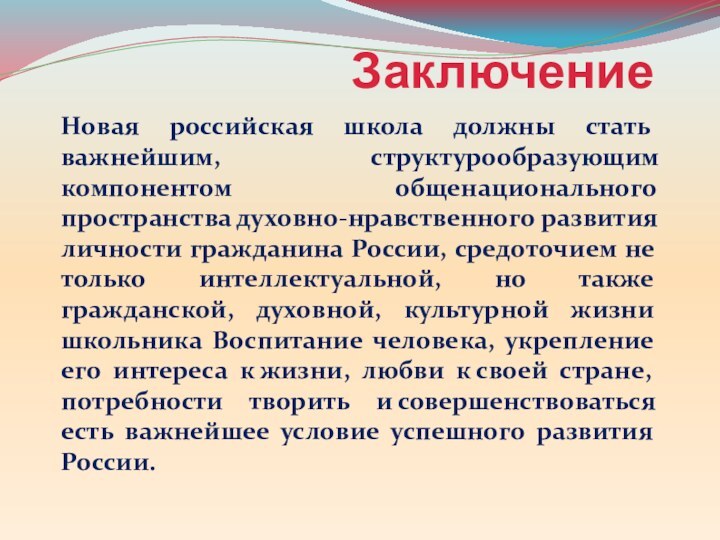 Заключение

Новая российская школа должны стать важнейшим, структурообразующим компонентом общенационального пространства духовно-нравственного развития личности гражданина России, средоточием не только интеллектуальной, но также гражданской, духовной, культурной жизни школьника Воспитание человека, укрепление его интереса к жизни, любви к своей стране, потребности творить и совершенствоваться есть важнейшее условие успешного развития России.